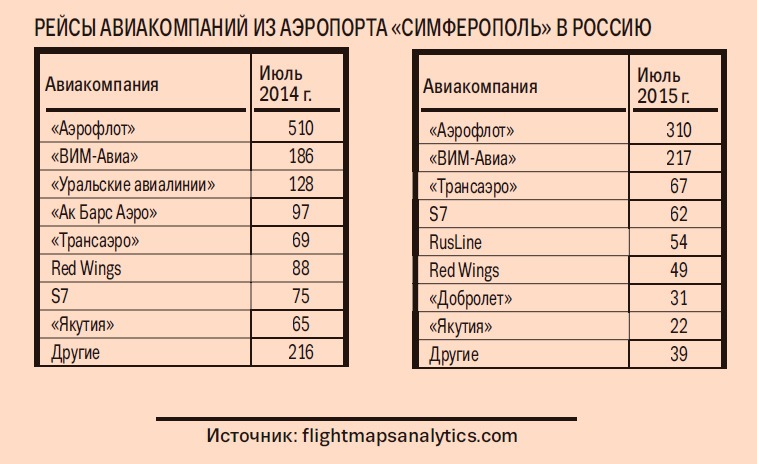 РЕЙСЫ АВИАКОМПАНИЙ ИЗ АЭРОПОРТА «СИМФЕРОПОЛЬ» В РОССИЮ

| Авиакомпания | Июль 2014 г. |
|---|---|
| «Аэрофлот» | 510 |
| «ВИМ-Авиа» | 186 |
| «Уральские авиалинии» | 128 |
| «Ак Барс Аэро» | 97 |
| «Трансаэро» | 69 |
| Red Wings | 88 |
| S7 | 75 |
| «Якутия» | 65 |
| Другие | 216 |

| Авиакомпания | Июль 2015 г. |
|---|---|
| «Аэрофлот» | 310 |
| «ВИМ-Авиа» | 217 |
| «Трансаэро» | 67 |
| S7 | 62 |
| RusLine | 54 |
| Red Wings | 49 |
| «Добролет» | 31 |
| «Якутия» | 22 |
| Другие | 39 |

Источник: flightmapsanalytics.com